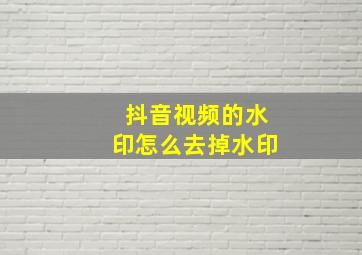 抖音视频的水印怎么去掉水印